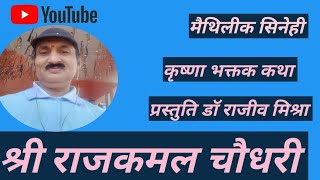 YouTube

मैथिलीक सिनेही

कृष्णा भक्तक कथा

प्रस्तुति डॉ राजीव मिश्रा

श्री राजकमल चौधरी